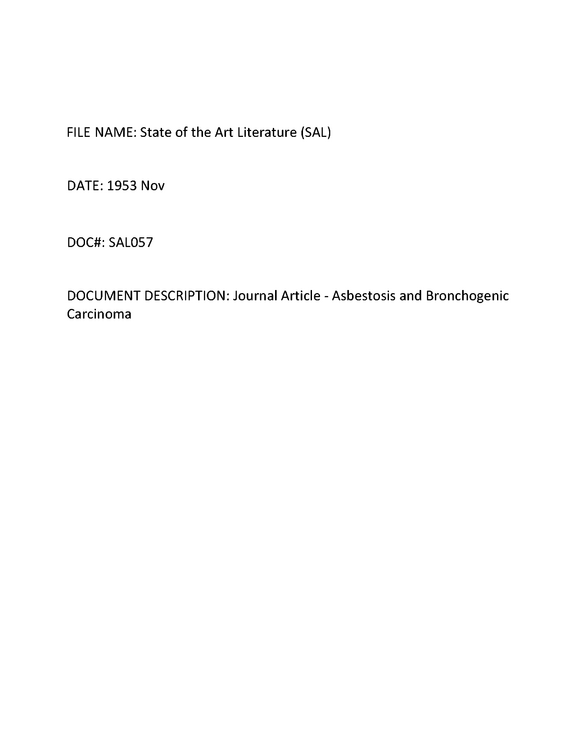 FILE NAME: State of the Art Literature (SAL)

DATE: 1953 Nov

DOC#: SAL057

DOCUMENT DESCRIPTION: Journal Article - Asbestosis and Bronchogenic Carcinoma